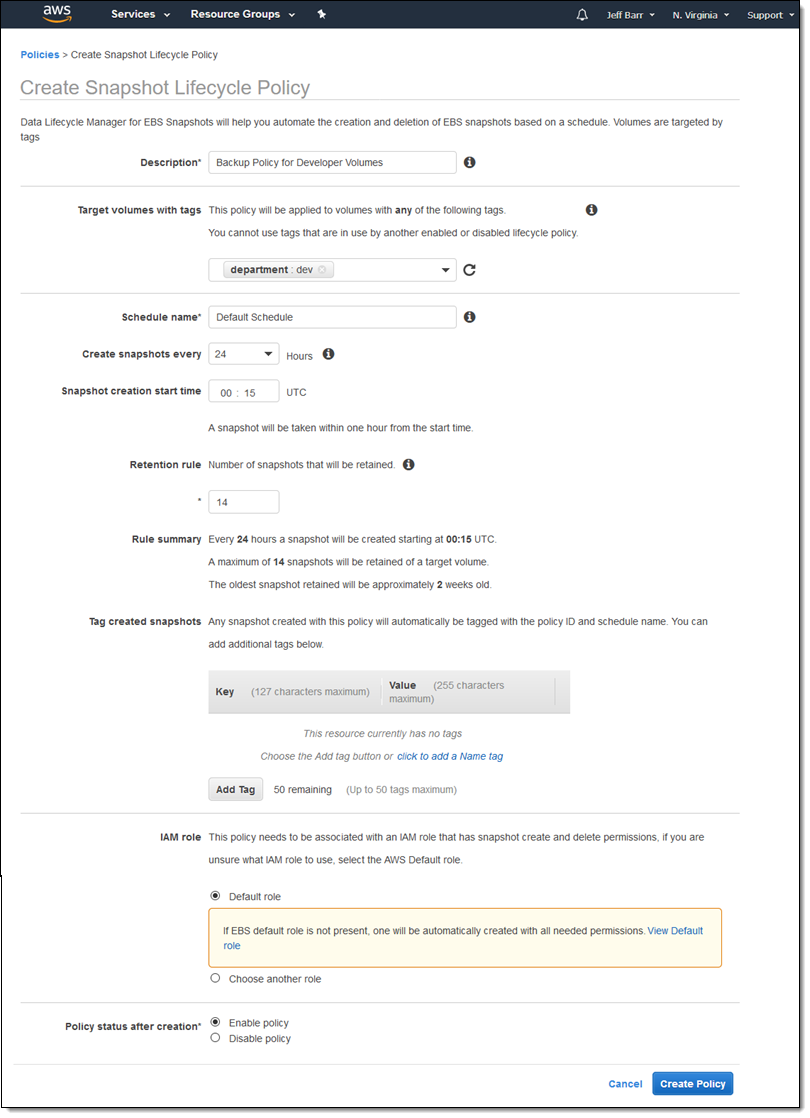 aws Services Resource Groups Jeff Barr N. Virginia Support

Policies > Create Snapshot Lifecycle Policy

Create Snapshot Lifecycle Policy

Data Lifecycle Manager for EBS Snapshots will help you automate the creation and deletion of EBS snapshots based on a schedule. Volumes are targeted by tags

Description* Backup Policy for Developer Volumes

Target volumes with tags This policy will be applied to volumes with any of the following tags.
You cannot use tags that are in use by another enabled or disabled lifecycle policy.

department : dev

Schedule name* Default Schedule

Create snapshots every 24 Hours

Snapshot creation start time 00 : 15 UTC

A snapshot will be taken within one hour from the start time.

Retention rule Number of snapshots that will be retained.

* 14

Rule summary Every 24 hours a snapshot will be created starting at 00:15 UTC.
A maximum of 14 snapshots will be retained of a target volume.
The oldest snapshot retained will be approximately 2 weeks old.

Tag created snapshots Any snapshot created with this policy will automatically be tagged with the policy ID and schedule name. You can add additional tags below.

| Key (127 characters maximum) | Value (255 characters maximum) |
|---|---|

This resource currently has no tags

Choose the Add tag button or click to add a Name tag

Add Tag 50 remaining (Up to 50 tags maximum)

IAM role This policy needs to be associated with an IAM role that has snapshot create and delete permissions, if you are unsure what IAM role to use, select the AWS Default role.

Default role

If EBS default role is not present, one will be automatically created with all needed permissions. View Default role

Choose another role

Policy status after creation* Enable policy
Disable policy

Cancel Create Policy